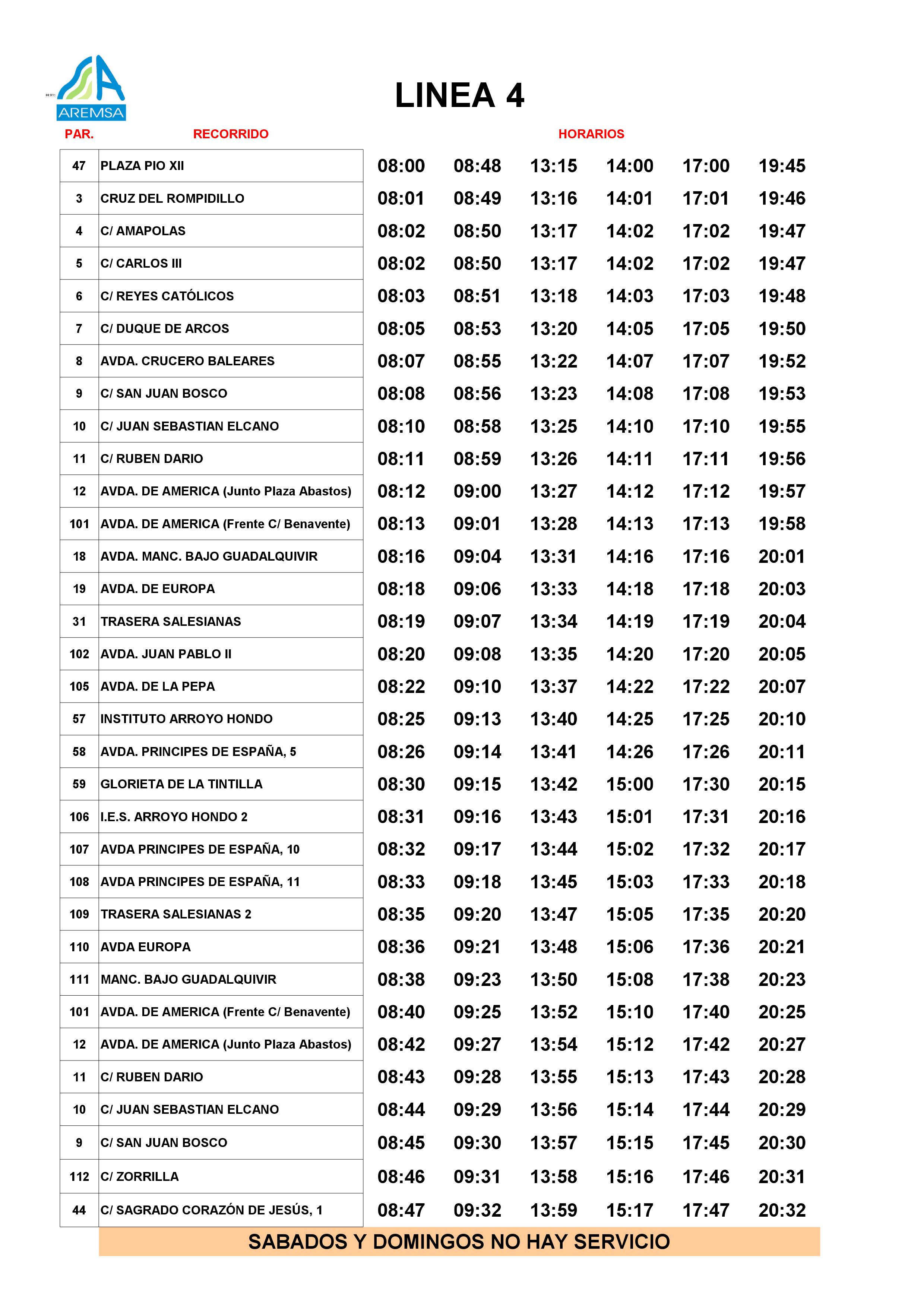 AREMSA

LINEA 4

| PAR. | RECORRIDO | HORARIOS | | | | | |
|---|---|---|---|---|---|---|---|
| 47 | PLAZA PIO XII | 08:00 | 08:48 | 13:15 | 14:00 | 17:00 | 19:45 |
| 3 | CRUZ DEL ROMPIDILLO | 08:01 | 08:49 | 13:16 | 14:01 | 17:01 | 19:46 |
| 4 | C/ AMAPOLAS | 08:02 | 08:50 | 13:17 | 14:02 | 17:02 | 19:47 |
| 5 | C/ CARLOS III | 08:02 | 08:50 | 13:17 | 14:02 | 17:02 | 19:47 |
| 6 | C/ REYES CATÓLICOS | 08:03 | 08:51 | 13:18 | 14:03 | 17:03 | 19:48 |
| 7 | C/ DUQUE DE ARCOS | 08:05 | 08:53 | 13:20 | 14:05 | 17:05 | 19:50 |
| 8 | AVDA. CRUCERO BALEARES | 08:07 | 08:55 | 13:22 | 14:07 | 17:07 | 19:52 |
| 9 | C/ SAN JUAN BOSCO | 08:08 | 08:56 | 13:23 | 14:08 | 17:08 | 19:53 |
| 10 | C/ JUAN SEBASTIAN ELCANO | 08:10 | 08:58 | 13:25 | 14:10 | 17:10 | 19:55 |
| 11 | C/ RUBEN DARIO | 08:11 | 08:59 | 13:26 | 14:11 | 17:11 | 19:56 |
| 12 | AVDA. DE AMERICA (Junto Plaza Abastos) | 08:12 | 09:00 | 13:27 | 14:12 | 17:12 | 19:57 |
| 101 | AVDA. DE AMERICA (Frente C/ Benavente) | 08:13 | 09:01 | 13:28 | 14:13 | 17:13 | 19:58 |
| 18 | AVDA. MANC. BAJO GUADALQUIVIR | 08:16 | 09:04 | 13:31 | 14:16 | 17:16 | 20:01 |
| 19 | AVDA. DE EUROPA | 08:18 | 09:06 | 13:33 | 14:18 | 17:18 | 20:03 |
| 31 | TRASERA SALESIANAS | 08:19 | 09:07 | 13:34 | 14:19 | 17:19 | 20:04 |
| 102 | AVDA. JUAN PABLO II | 08:20 | 09:08 | 13:35 | 14:20 | 17:20 | 20:05 |
| 105 | AVDA. DE LA PEPA | 08:22 | 09:10 | 13:37 | 14:22 | 17:22 | 20:07 |
| 57 | INSTITUTO ARROYO HONDO | 08:25 | 09:13 | 13:40 | 14:25 | 17:25 | 20:10 |
| 58 | AVDA. PRINCIPES DE ESPAÑA, 5 | 08:26 | 09:14 | 13:41 | 14:26 | 17:26 | 20:11 |
| 59 | GLORIETA DE LA TINTILLA | 08:30 | 09:15 | 13:42 | 15:00 | 17:30 | 20:15 |
| 106 | I.E.S. ARROYO HONDO 2 | 08:31 | 09:16 | 13:43 | 15:01 | 17:31 | 20:16 |
| 107 | AVDA PRINCIPES DE ESPAÑA, 10 | 08:32 | 09:17 | 13:44 | 15:02 | 17:32 | 20:17 |
| 108 | AVDA PRINCIPES DE ESPAÑA, 11 | 08:33 | 09:18 | 13:45 | 15:03 | 17:33 | 20:18 |
| 109 | TRASERA SALESIANAS 2 | 08:35 | 09:20 | 13:47 | 15:05 | 17:35 | 20:20 |
| 110 | AVDA EUROPA | 08:36 | 09:21 | 13:48 | 15:06 | 17:36 | 20:21 |
| 111 | MANC. BAJO GUADALQUIVIR | 08:38 | 09:23 | 13:50 | 15:08 | 17:38 | 20:23 |
| 101 | AVDA. DE AMERICA (Frente C/ Benavente) | 08:40 | 09:25 | 13:52 | 15:10 | 17:40 | 20:25 |
| 12 | AVDA. DE AMERICA (Junto Plaza Abastos) | 08:42 | 09:27 | 13:54 | 15:12 | 17:42 | 20:27 |
| 11 | C/ RUBEN DARIO | 08:43 | 09:28 | 13:55 | 15:13 | 17:43 | 20:28 |
| 10 | C/ JUAN SEBASTIAN ELCANO | 08:44 | 09:29 | 13:56 | 15:14 | 17:44 | 20:29 |
| 9 | C/ SAN JUAN BOSCO | 08:45 | 09:30 | 13:57 | 15:15 | 17:45 | 20:30 |
| 112 | C/ ZORRILLA | 08:46 | 09:31 | 13:58 | 15:16 | 17:46 | 20:31 |
| 44 | C/ SAGRADO CORAZÓN DE JESÚS, 1 | 08:47 | 09:32 | 13:59 | 15:17 | 17:47 | 20:32 |

SABADOS Y DOMINGOS NO HAY SERVICIO